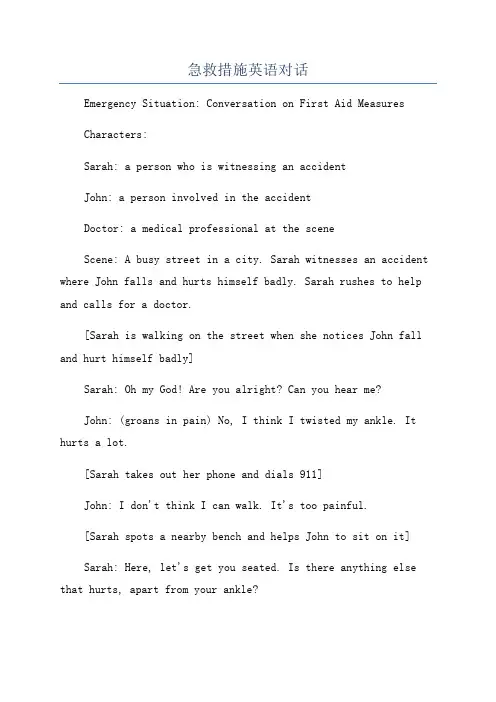 急救措施英语对话

Emergency Situation: Conversation on First Aid Measures

Characters:

Sarah: a person who is witnessing an accident

John: a person involved in the accident

Doctor: a medical professional at the scene

Scene: A busy street in a city. Sarah witnesses an accident where John falls and hurts himself badly. Sarah rushes to help and calls for a doctor.

[Sarah is walking on the street when she notices John fall and hurt himself badly]

Sarah: Oh my God! Are you alright? Can you hear me?

John: (groans in pain) No, I think I twisted my ankle. It hurts a lot.

[Sarah takes out her phone and dials 911]

John: I don't think I can walk. It's too painful.

[Sarah spots a nearby bench and helps John to sit on it]

Sarah: Here, let's get you seated. Is there anything else that hurts, apart from your ankle?